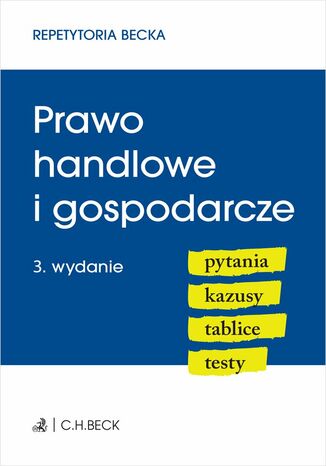 REPETYTORIA BECKA

Prawo handlowe i gospodarcze

3. wydanie

pytania
kazusy
tablice
testy

C.H.BECK